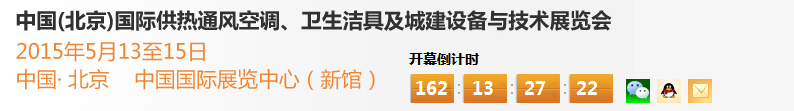 中国(北京)国际供热通风空调、卫生洁具及城建设备与技术展览会
2015年5月13至15日
中国· 北京　中国国际展览中心（新馆）

开幕倒计时
162 : 13 : 27 : 22